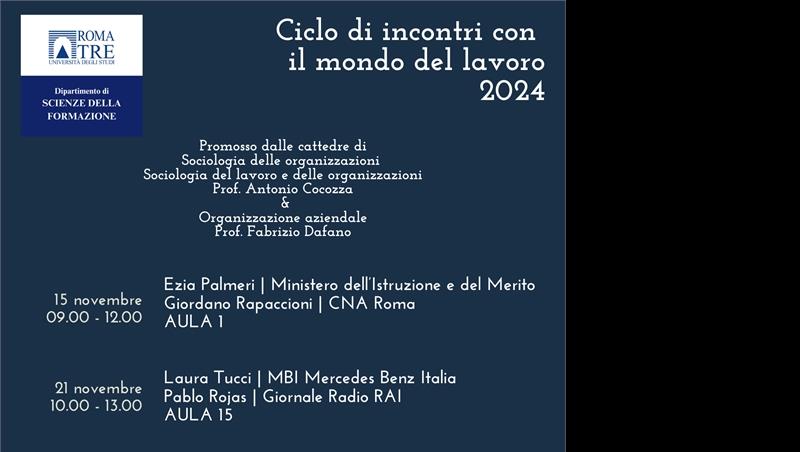 ROMA TRE
UNIVERSITÀ DEGLI STUDI

Dipartimento di
SCIENZE DELLA FORMAZIONE

Ciclo di incontri con il mondo del lavoro 2024

Promosso dalle cattedre di
Sociologia delle organizzazioni
Sociologia del lavoro e delle organizzazioni
Prof. Antonio Cocozza
&
Organizzazione aziendale
Prof. Fabrizio Dafano

15 novembre
09.00 - 12.00

Ezia Palmeri | Ministero dell'Istruzione e del Merito
Giordano Rapaccioni | CNA Roma
AULA 1

21 novembre
10.00 - 13.00

Laura Tucci | MBI Mercedes Benz Italia
Pablo Rojas | Giornale Radio RAI
AULA 15